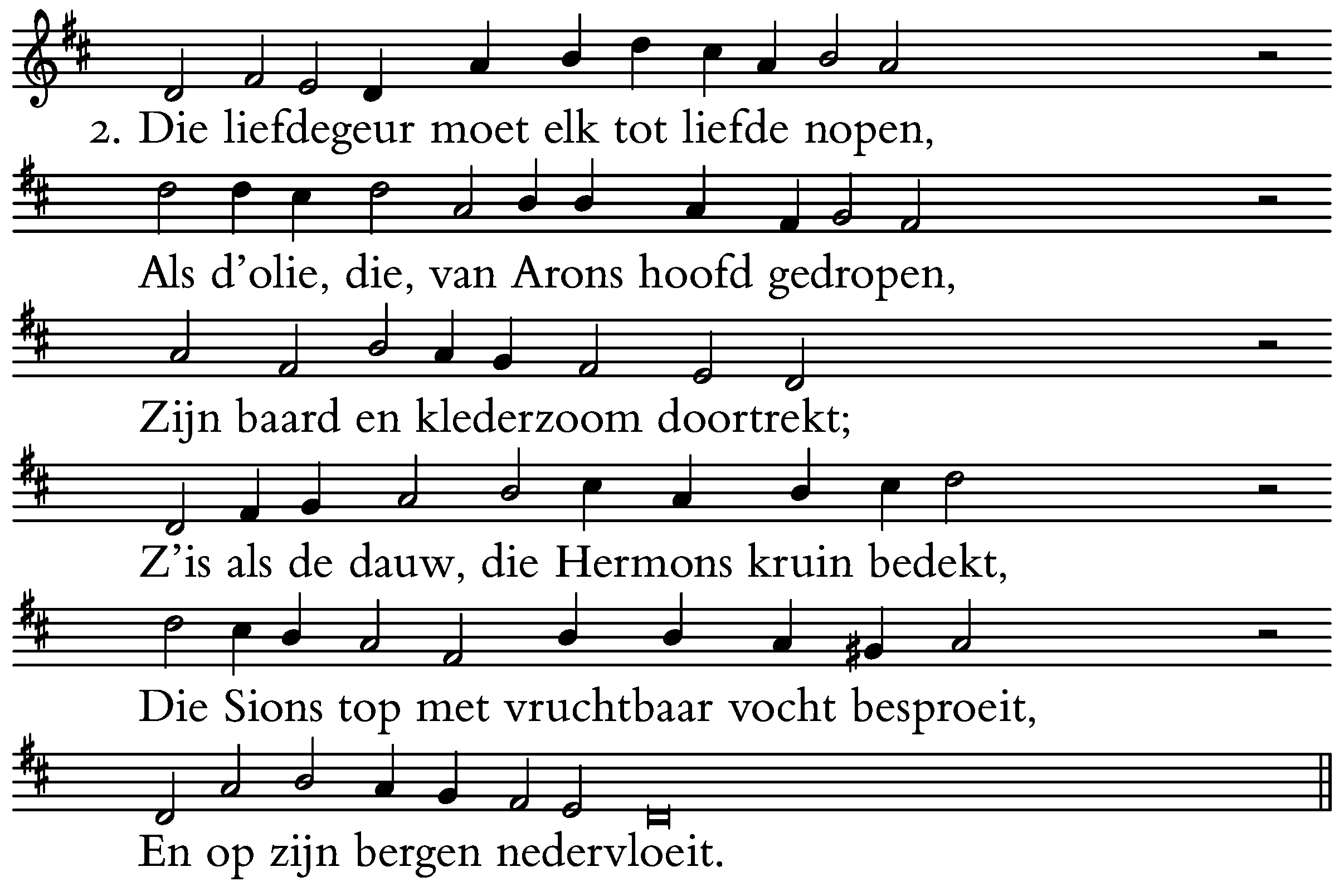 2. Die liefdegeur moet elk tot liefde nopen,

Als d'olie, die, van Arons hoofd gedropen,

Zijn baard en klederzoom doortrekt;

Z'is als de dauw, die Hermons kruin bedekt,

Die Sions top met vruchtbaar vocht besproeit,

En op zijn bergen nedervloeit.